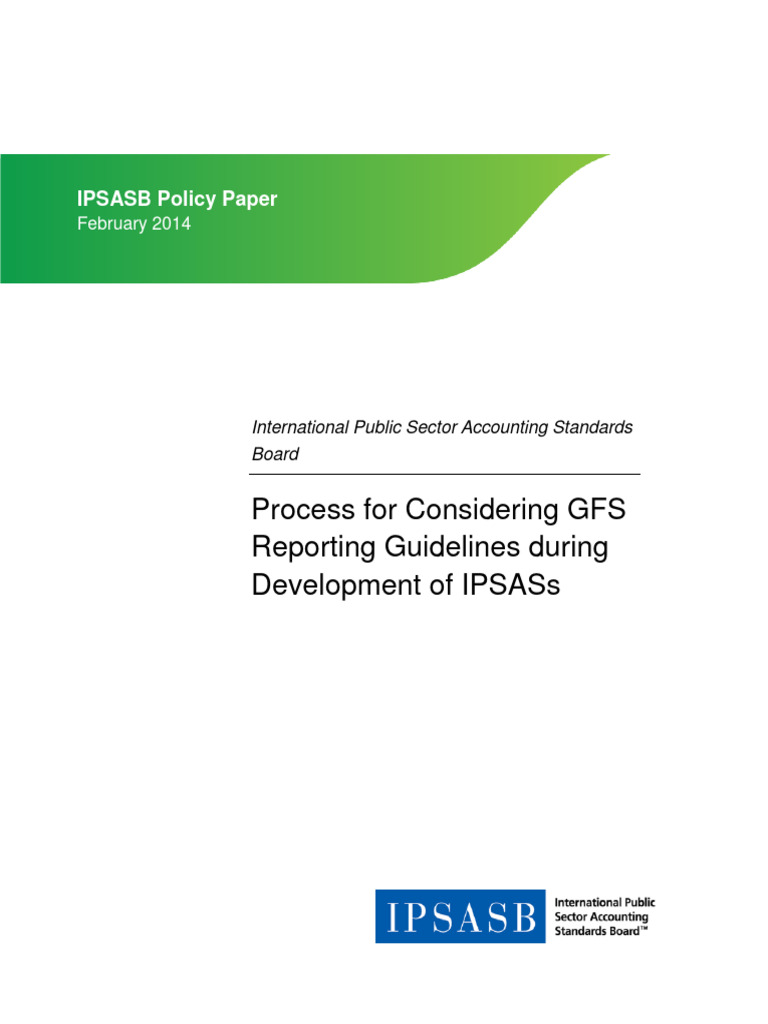 IPSASB Policy Paper
February 2014

International Public Sector Accounting Standards Board

Process for Considering GFS Reporting Guidelines during Development of IPSASs

IPSASB

International Public Sector Accounting Standards Board™